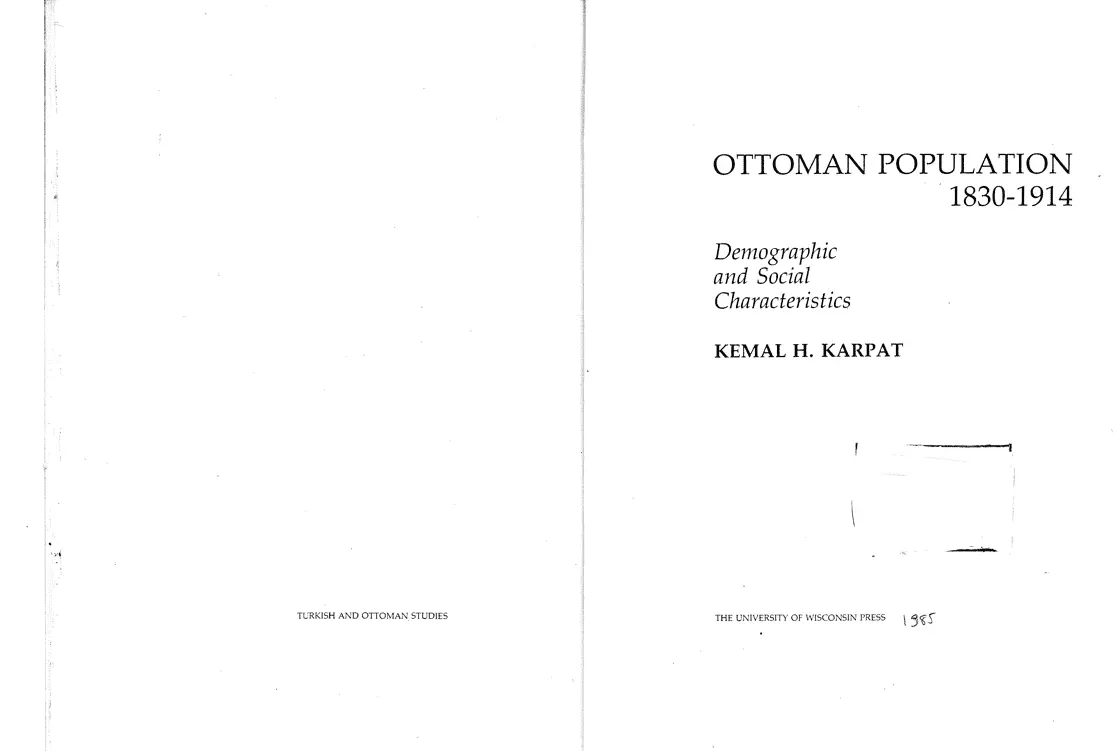 TURKISH AND OTTOMAN STUDIES

OTTOMAN POPULATION
1830-1914

Demographic
and Social
Characteristics

KEMAL H. KARPAT

THE UNIVERSITY OF WISCONSIN PRESS 1985